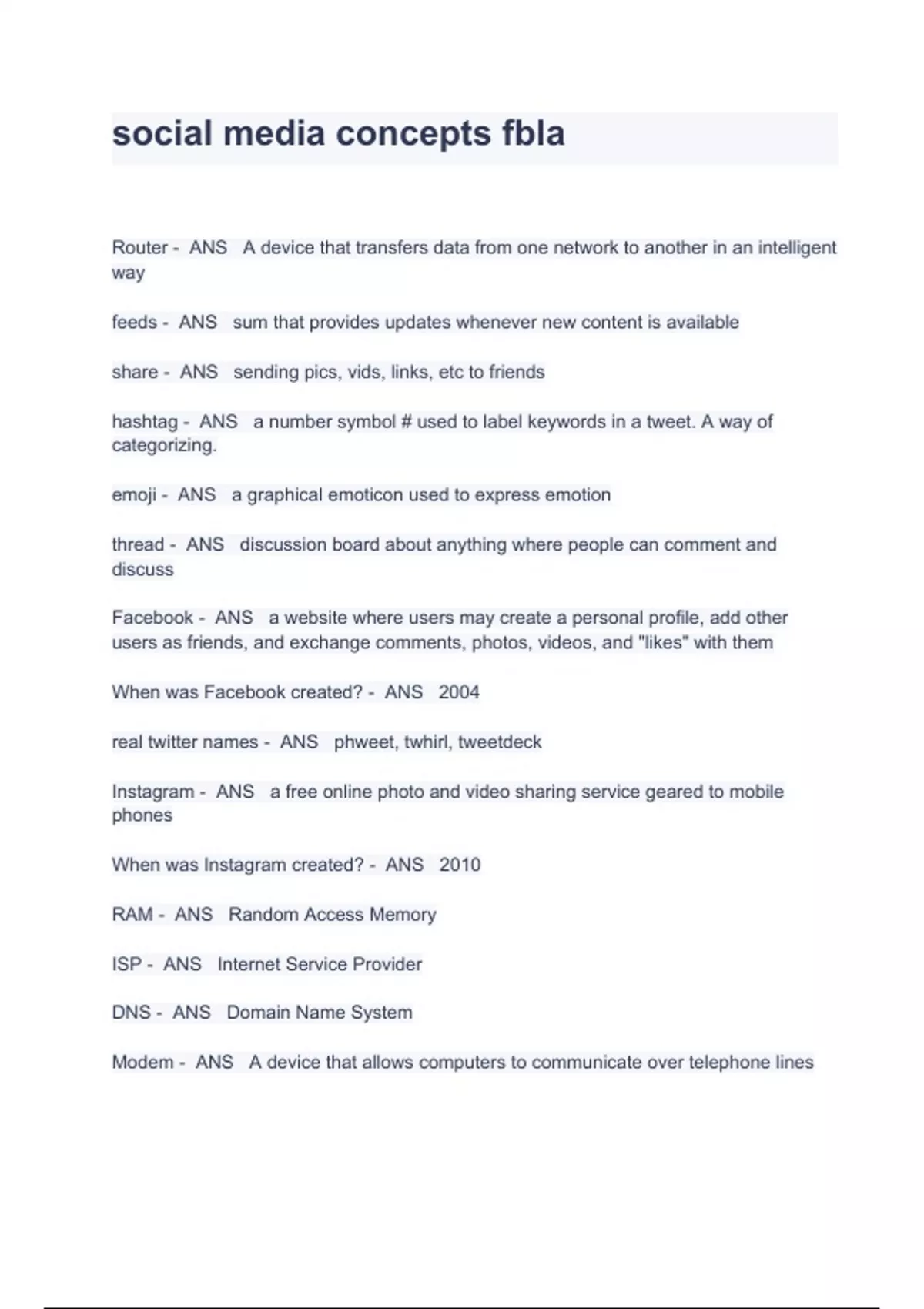 social media concepts fbla

Router - ANS A device that transfers data from one network to another in an intelligent way

feeds - ANS sum that provides updates whenever new content is available

share - ANS sending pics, vids, links, etc to friends

hashtag - ANS a number symbol # used to label keywords in a tweet. A way of categorizing.

emoji - ANS a graphical emoticon used to express emotion

thread - ANS discussion board about anything where people can comment and discuss

Facebook - ANS a website where users may create a personal profile, add other users as friends, and exchange comments, photos, videos, and "likes" with them

When was Facebook created? - ANS 2004

real twitter names - ANS phweet, twhirl, tweetdeck

Instagram - ANS a free online photo and video sharing service geared to mobile phones

When was Instagram created? - ANS 2010

RAM - ANS Random Access Memory

ISP - ANS Internet Service Provider

DNS - ANS Domain Name System

Modem - ANS A device that allows computers to communicate over telephone lines